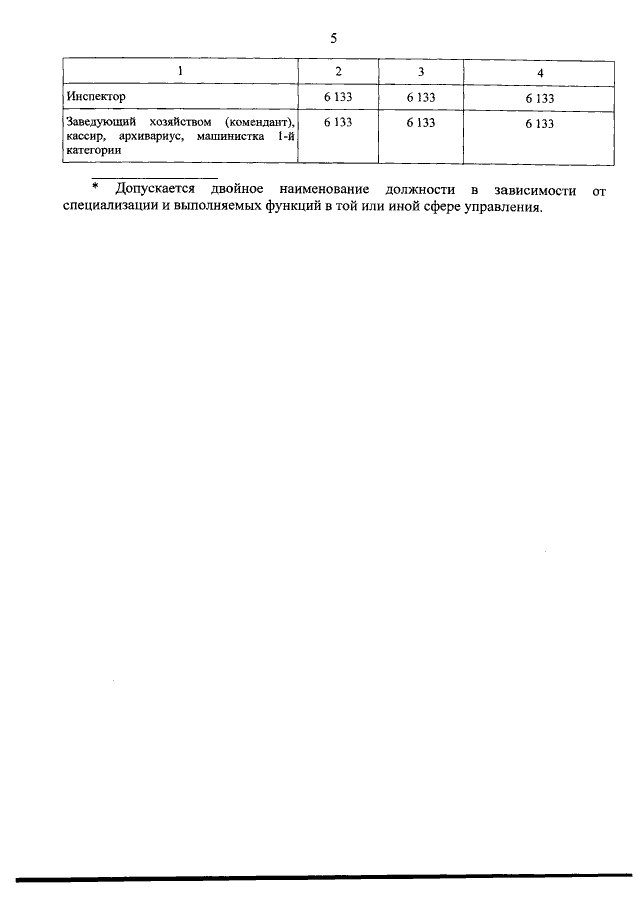 5

| 1 | 2 | 3 | 4 |
|---|---|---|---|
| Инспектор | 6 133 | 6 133 | 6 133 |
| Заведующий хозяйством (комендант), кассир, архивариус, машинистка 1-й категории | 6 133 | 6 133 | 6 133 |

* Допускается двойное наименование должности в зависимости от специализации и выполняемых функций в той или иной сфере управления.